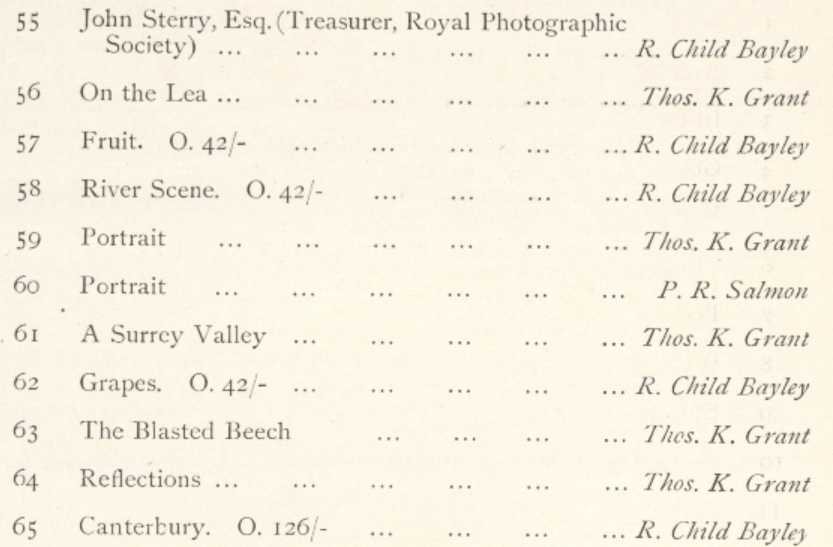 55 John Sterry, Esq. (Treasurer, Royal Photographic Society) ... ... ... ... ... ... R. Child Bayley

56 On the Lea ... ... ... ... ... ... Thos. K. Grant

57 Fruit. O. 42/- ... ... ... ... ... R. Child Bayley

58 River Scene. O. 42/- ... ... ... ... R. Child Bayley

59 Portrait ... ... ... ... ... ... Thos. K. Grant

60 Portrait ... ... ... ... ... ... P. R. Salmon

61 A Surrey Valley ... ... ... ... ... Thos. K. Grant

62 Grapes. O. 42/- ... ... ... ... ... R. Child Bayley

63 The Blasted Beech ... ... ... ... Thos. K. Grant

64 Reflections ... ... ... ... ... ... Thos. K. Grant

65 Canterbury. O. 126/- ... ... ... ... R. Child Bayley